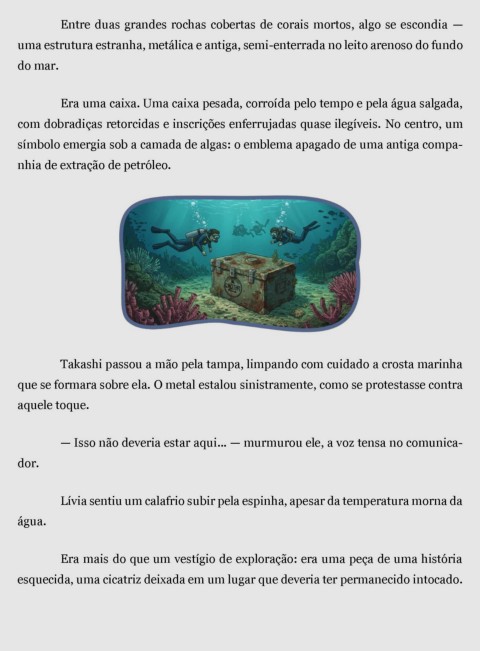 Entre duas grandes rochas cobertas de corais mortos, algo se escondia — uma estrutura estranha, metálica e antiga, semi-enterrada no leito arenoso do fundo do mar.

Era uma caixa. Uma caixa pesada, corroída pelo tempo e pela água salgada, com dobradiças retorcidas e inscrições enferrujadas quase ilegíveis. No centro, um símbolo emergia sob a camada de algas: o emblema apagado de uma antiga companhia de extração de petróleo.

Takashi passou a mão pela tampa, limpando com cuidado a crosta marinha que se formara sobre ela. O metal estalou sinistramente, como se protestasse contra aquele toque.

— Isso não deveria estar aqui... — murmurou ele, a voz tensa no comunicador.

Lívia sentiu um calafrio subir pela espinha, apesar da temperatura morna da água.

Era mais do que um vestígio de exploração: era uma peça de uma história esquecida, uma cicatriz deixada em um lugar que deveria ter permanecido intocado.